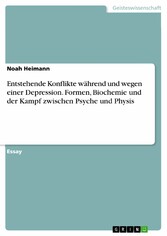 Geisteswissenschaft

Noah Heimann

Entstehende Konflikte während und wegen einer Depression. Formen, Biochemie und der Kampf zwischen Psyche und Physis

Essay

GRIN